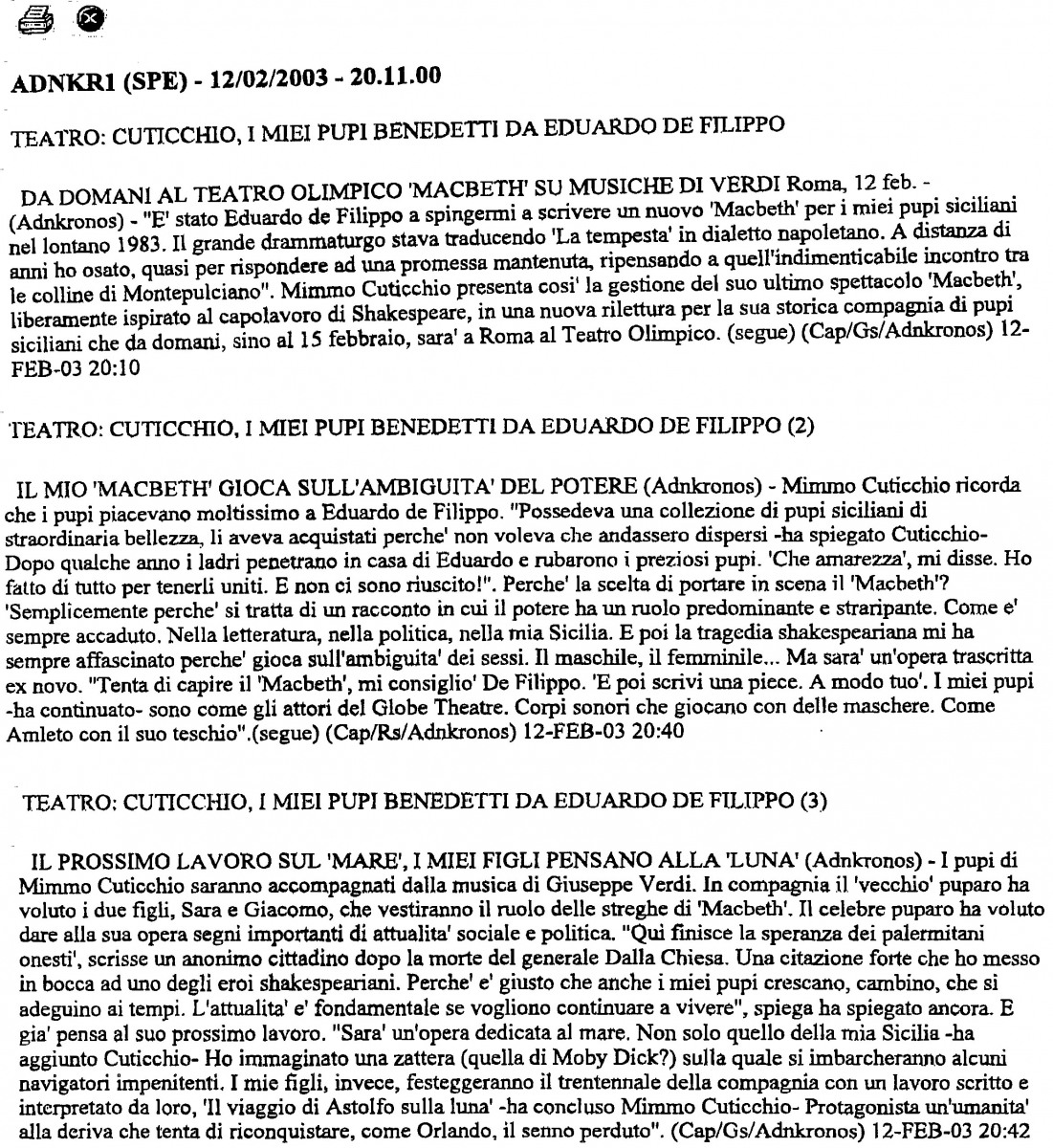 ADNKR1 (SPE) - 12/02/2003 - 20.11.00

TEATRO: CUTICCHIO, I MIEI PUPI BENEDETTI DA EDUARDO DE FILIPPO

DA DOMANI AL TEATRO OLIMPICO 'MACBETH' SU MUSICHE DI VERDI Roma, 12 feb. - (Adnkronos) - "E' stato Eduardo de Filippo a spingermi a scrivere un nuovo 'Macbeth' per i miei pupi siciliani nel lontano 1983. Il grande drammaturgo stava traducendo 'La tempesta' in dialetto napoletano. A distanza di anni ho osato, quasi per rispondere ad una promessa mantenuta, ripensando a quell'indimenticabile incontro tra le colline di Montepulciano". Mimmo Cuticchio presenta cosi' la gestione del suo ultimo spettacolo 'Macbeth', liberamente ispirato al capolavoro di Shakespeare, in una nuova rilettura per la sua storica compagnia di pupi siciliani che da domani, sino al 15 febbraio, sara' a Roma al Teatro Olimpico. (segue) (Cap/Gs/Adnkronos) 12-FEB-03 20:10

TEATRO: CUTICCHIO, I MIEI PUPI BENEDETTI DA EDUARDO DE FILIPPO (2)

IL MIO 'MACBETH' GIOCA SULL'AMBIGUITA' DEL POTERE (Adnkronos) - Mimmo Cuticchio ricorda che i pupi piacevano moltissimo a Eduardo de Filippo. "Possedeva una collezione di pupi siciliani di straordinaria bellezza, li aveva acquistati perche' non voleva che andassero dispersi -ha spiegato Cuticchio- Dopo qualche anno i ladri penetrano in casa di Eduardo e rubarono i preziosi pupi. 'Che amarezza', mi disse. Ho fatto di tutto per tenerli uniti. E non ci sono riuscito!". Perche' la scelta di portare in scena il 'Macbeth'? 'Semplicemente perche' si tratta di un racconto in cui il potere ha un ruolo predominante e straripante. Come e' sempre accaduto. Nella letteratura, nella politica, nella mia Sicilia. E poi la tragedia shakespeariana mi ha sempre affascinato perche' gioca sull'ambiguita' dei sessi. Il maschile, il femminile... Ma sara' un'opera trascritta ex novo. "Tenta di capire il 'Macbeth', mi consiglio' De Filippo. 'E poi scrivi una piece. A modo tuo'. I miei pupi -ha continuato- sono come gli attori del Globe Theatre. Corpi sonori che giocano con delle maschere. Come Amleto con il suo teschio".(segue) (Cap/Rs/Adnkronos) 12-FEB-03 20:40

TEATRO: CUTICCHIO, I MIEI PUPI BENEDETTI DA EDUARDO DE FILIPPO (3)

IL PROSSIMO LAVORO SUL 'MARE', I MIEI FIGLI PENSANO ALLA 'LUNA' (Adnkronos) - I pupi di Mimmo Cuticchio saranno accompagnati dalla musica di Giuseppe Verdi. In compagnia il 'vecchio' puparo ha voluto i due figli, Sara e Giacomo, che vestiranno il ruolo delle streghe di 'Macbeth'. Il celebre puparo ha voluto dare alla sua opera segni importanti di attualita' sociale e politica. "Qui finisce la speranza dei palermitani onesti', scrisse un anonimo cittadino dopo la morte del generale Dalla Chiesa. Una citazione forte che ho messo in bocca ad uno degli eroi shakespeariani. Perche' e' giusto che anche i miei pupi crescano, cambino, che si adeguino ai tempi. L'attualita' e' fondamentale se vogliono continuare a vivere", spiega ha spiegato ancora. E gia' pensa al suo prossimo lavoro. "Sara' un'opera dedicata al mare. Non solo quello della mia Sicilia -ha aggiunto Cuticchio- Ho immaginato una zattera (quella di Moby Dick?) sulla quale si imbarcheranno alcuni navigatori impenitenti. I mie figli, invece, festeggeranno il trentennale della compagnia con un lavoro scritto e interpretato da loro, 'Il viaggio di Astolfo sulla luna' -ha concluso Mimmo Cuticchio- Protagonista un'umanita' alla deriva che tenta di riconquistare, come Orlando, il senno perduto". (Cap/Gs/Adnkronos) 12-FEB-03 20:42